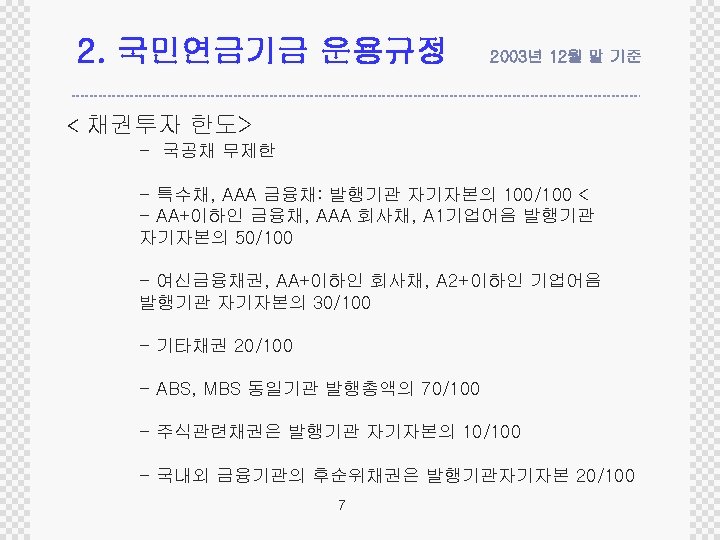 2. 국민연금기금 운용규정 2003년 12월 말 기준

< 채권투자 한도>

- 국공채 무제한

- 특수채, AAA 금융채: 발행기관 자기자본의 100/100 <
- AA+이하인 금융채, AAA 회사채, A1기업어음 발행기관 자기자본의 50/100

- 여신금융채권, AA+이하인 회사채, A2+이하인 기업어음 발행기관 자기자본의 30/100

- 기타채권 20/100

- ABS, MBS 동일기관 발행총액의 70/100

- 주식관련채권은 발행기관 자기자본의 10/100

- 국내외 금융기관의 후순위채권은 발행기관자기자본 20/100

7